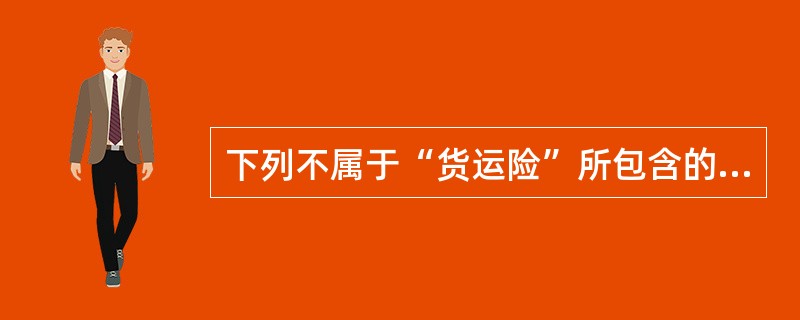 下列不属于“货运险”所包含的...